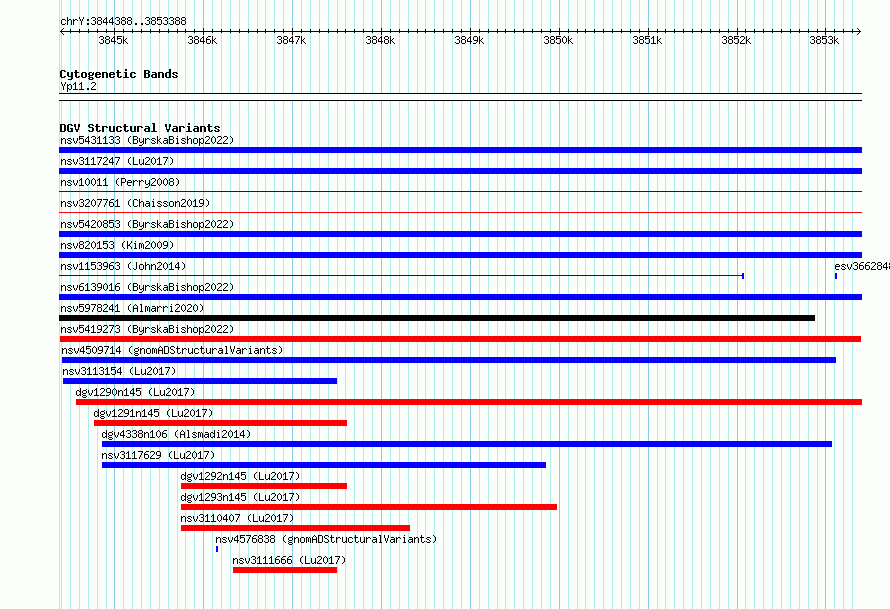 chrY:3844388..3853388

3845k 3846k 3847k 3848k 3849k 3850k 3851k 3852k 3853k

Cytogenetic Bands
Yp11.2

DGV Structural Variants
nsv5431133 (ByrskaBishop2022)
nsv3117247 (Lu2017)
nsv10011 (Perry2008)
nsv3207761 (Chaisson2019)
nsv5420853 (ByrskaBishop2022)
nsv820153 (Kim2009)
nsv1153963 (John2014)
esv366284
nsv6139016 (ByrskaBishop2022)
nsv5978241 (Almarri2020)
nsv5419273 (ByrskaBishop2022)
nsv4509714 (gnomADStructuralVariants)
nsv3113154 (Lu2017)
dgv1290n145 (Lu2017)
dgv1291n145 (Lu2017)
dgv4338n106 (Alsmadi2014)
nsv3117629 (Lu2017)
dgv1292n145 (Lu2017)
dgv1293n145 (Lu2017)
nsv3110407 (Lu2017)
nsv4576838 (gnomADStructuralVariants)
nsv3111666 (Lu2017)